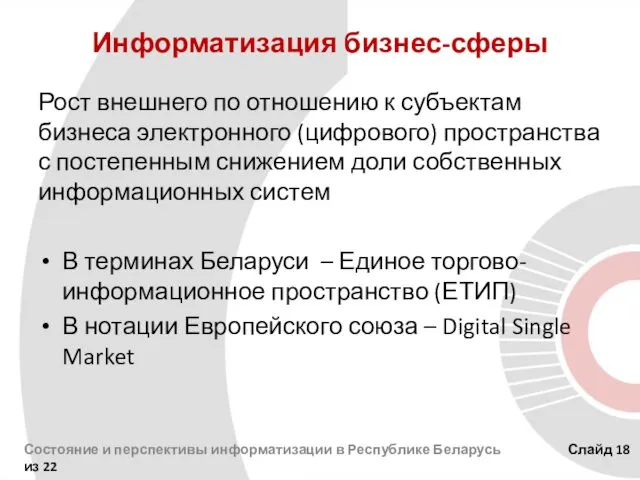 Информатизация бизнес-сферы

Рост внешнего по отношению к субъектам бизнеса электронного (цифрового) пространства с постепенным снижением доли собственных информационных систем

• В терминах Беларуси – Единое торгово-информационное пространство (ЕТИП)
• В нотации Европейского союза – Digital Single Market

Состояние и перспективы информатизации в Республике Беларусь Слайд 18 из 22